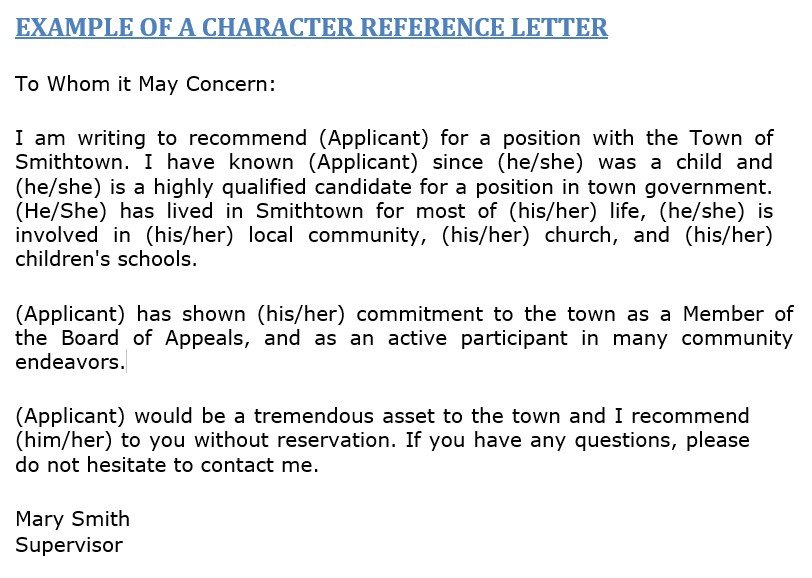 EXAMPLE OF A CHARACTER REFERENCE LETTER

To Whom it May Concern:

I am writing to recommend (Applicant) for a position with the Town of Smithtown. I have known (Applicant) since (he/she) was a child and (he/she) is a highly qualified candidate for a position in town government. (He/She) has lived in Smithtown for most of (his/her) life, (he/she) is involved in (his/her) local community, (his/her) church, and (his/her) children's schools.

(Applicant) has shown (his/her) commitment to the town as a Member of the Board of Appeals, and as an active participant in many community endeavors.

(Applicant) would be a tremendous asset to the town and I recommend (him/her) to you without reservation. If you have any questions, please do not hesitate to contact me.

Mary Smith
Supervisor